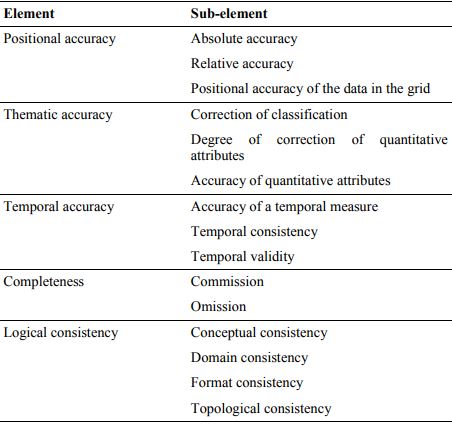 | Element | Sub-element |
|---|---|
| Positional accuracy | Absolute accuracy |
| | Relative accuracy |
| | Positional accuracy of the data in the grid |
| Thematic accuracy | Correction of classification |
| | Degree of correction of quantitative attributes |
| | Accuracy of quantitative attributes |
| Temporal accuracy | Accuracy of a temporal measure |
| | Temporal consistency |
| | Temporal validity |
| Completeness | Commission |
| | Omission |
| Logical consistency | Conceptual consistency |
| | Domain consistency |
| | Format consistency |
| | Topological consistency |